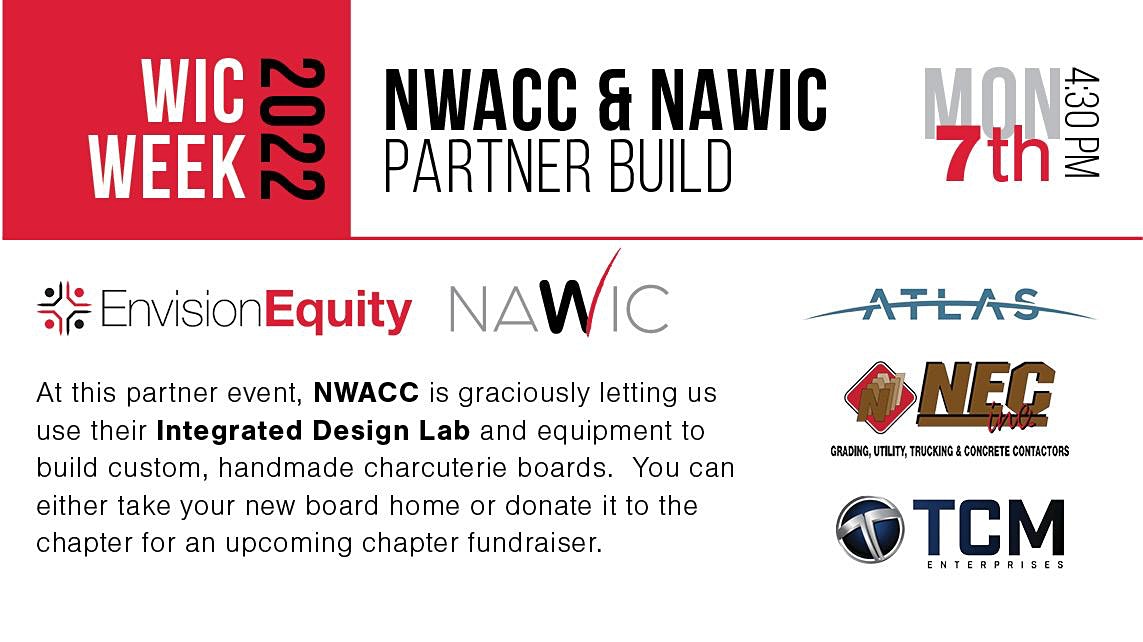 WIC WEEK 2022

NWACC & NAWIC PARTNER BUILD

MON 7th 4:30 PM

EnvisionEquity

NAWIC

At this partner event, NWACC is graciously letting us use their Integrated Design Lab and equipment to build custom, handmade charcuterie boards. You can either take your new board home or donate it to the chapter for an upcoming chapter fundraiser.

ATLAS

NEC inc.
GRADING, UTILITY, TRUCKING & CONCRETE CONTACTORS

TCM
ENTERPRISES